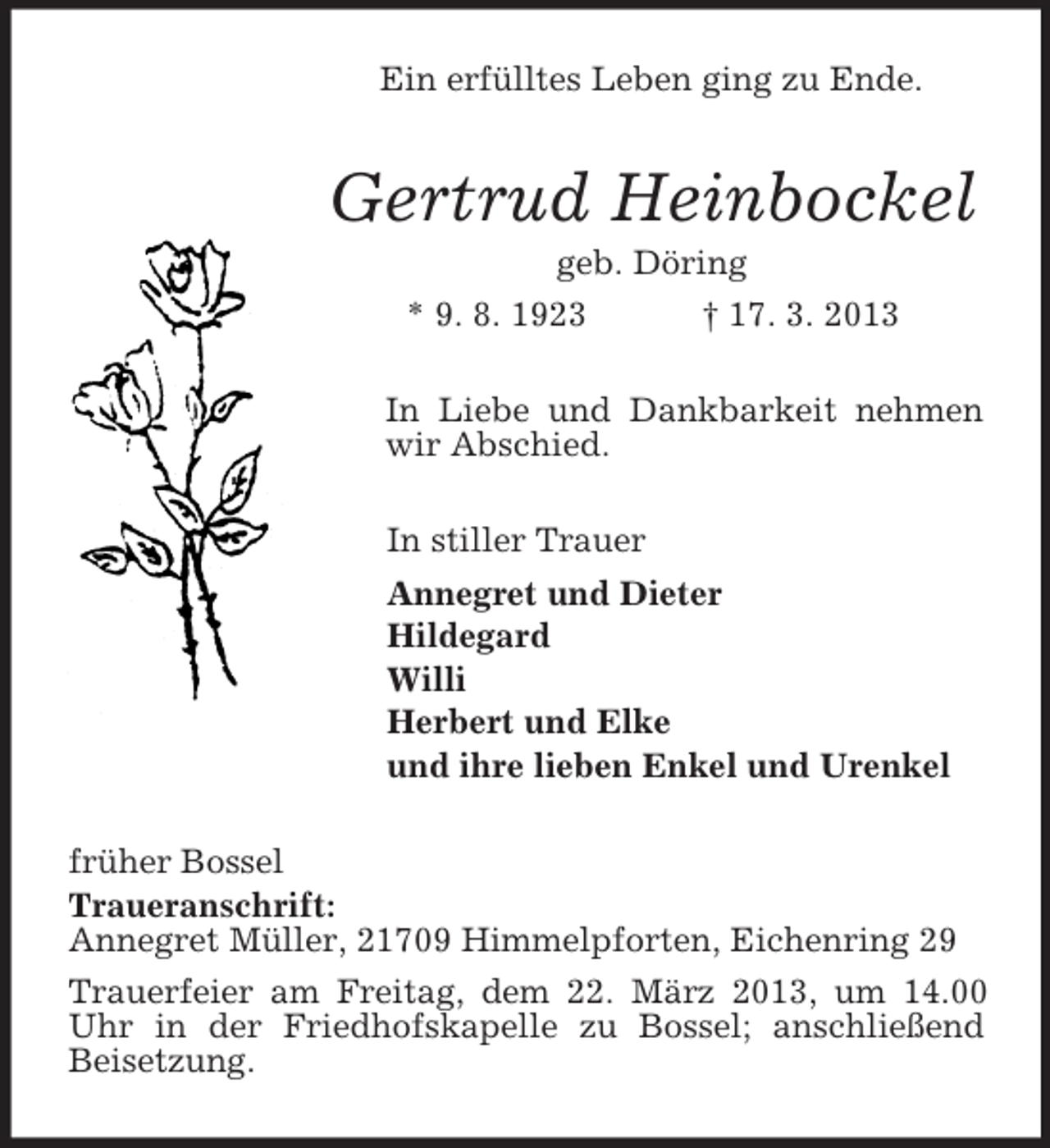 Ein erfülltes Leben ging zu Ende.

Gertrud Heinbockel

geb. Döring

* 9. 8. 1923 † 17. 3. 2013

In Liebe und Dankbarkeit nehmen wir Abschied.

In stiller Trauer

Annegret und Dieter
Hildegard
Willi
Herbert und Elke
und ihre lieben Enkel und Urenkel

früher Bossel

Traueranschrift:
Annegret Müller, 21709 Himmelpforten, Eichenring 29

Trauerfeier am Freitag, dem 22. März 2013, um 14.00 Uhr in der Friedhofskapelle zu Bossel; anschließend Beisetzung.